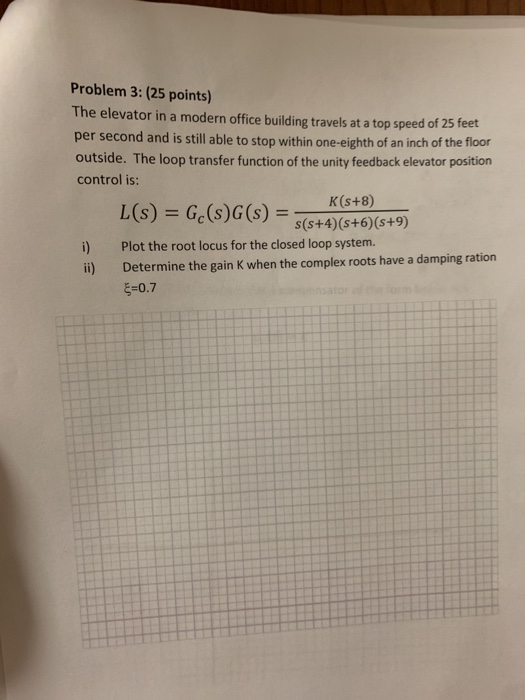 Problem 3: (25 points)

The elevator in a modern office building travels at a top speed of 25 feet per second and is still able to stop within one-eighth of an inch of the floor outside. The loop transfer function of the unity feedback elevator position control is:

$L(s) = G_c(s)G(s) = \frac{K(s+8)}{s(s+4)(s+6)(s+9)}$

i) Plot the root locus for the closed loop system.

ii) Determine the gain K when the complex roots have a damping ration $\xi$=0.7